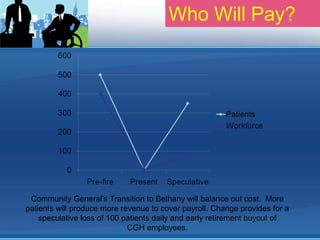 Who Will Pay?

600
500
400
300
200
100
0

Pre-fire Present Speculative

Patients
Workforce

Community General's Transition to Bethany will balance out cost. More patients will produce more revenue to cover payroll. Change provides for a speculative loss of 100 patients daily and early retirement buyout of CGH employees.